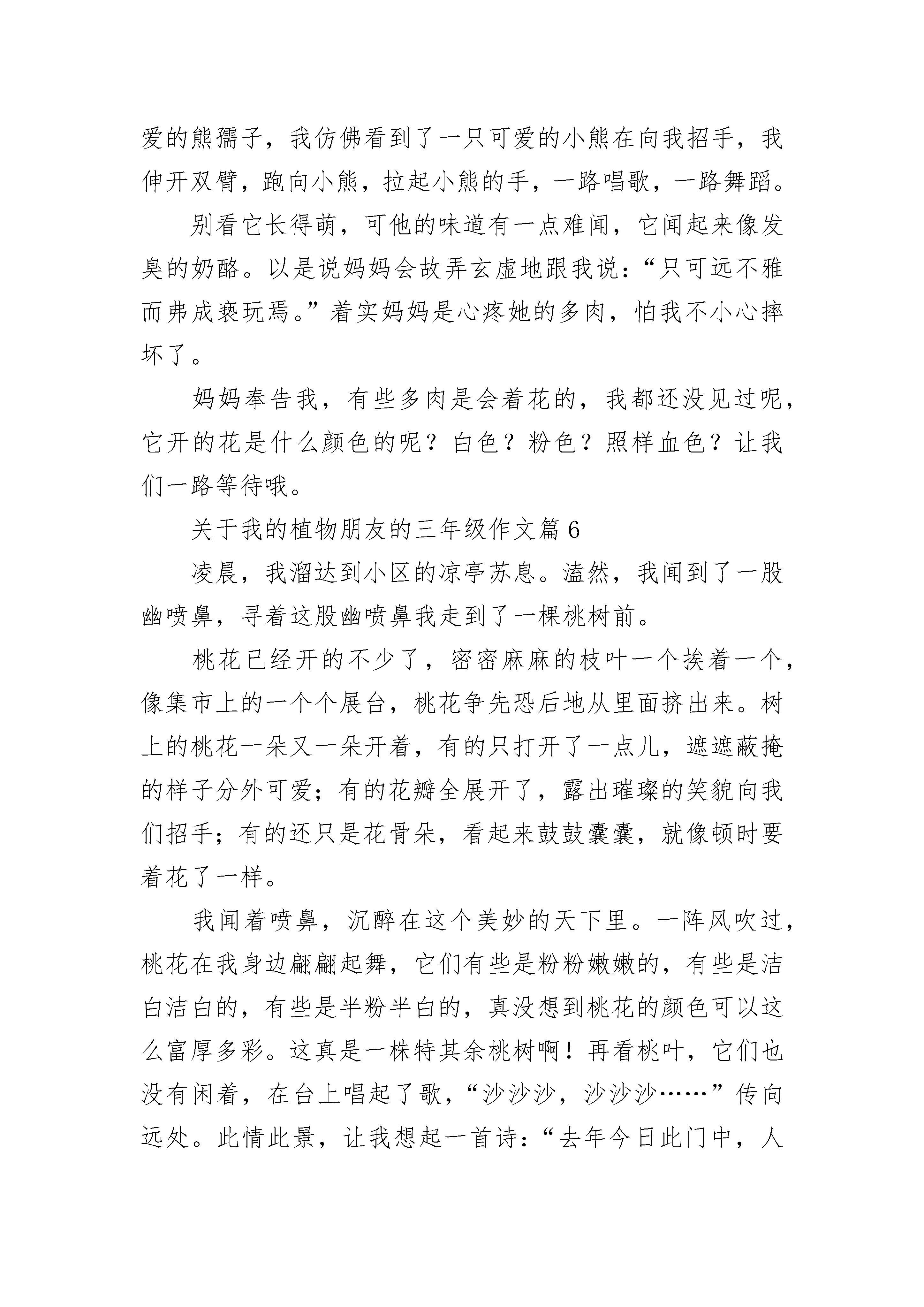 爱的熊孺子，我仿佛看到了一只可爱的小熊在向我招手，我伸开双臂，跑向小熊，拉起小熊的手，一路唱歌，一路舞蹈。

别看它长得萌，可他的味道有一点难闻，它闻起来像发臭的奶酪。以是说妈妈会故弄玄虚地跟我说：“只可远不雅而弗成亵玩焉。”着实妈妈是心疼她的多肉，怕我不小心摔坏了。

妈妈奉告我，有些多肉是会着花的，我都还没见过呢，它开的花是什么颜色的呢？白色？粉色？照样血色？让我们一路等待哦。

关于我的植物朋友的三年级作文篇 6

凌晨，我溜达到小区的凉亭苏息。溘然，我闻到了一股幽喷鼻，寻着这股幽喷鼻我走到了一棵桃树前。

桃花已经开的不少了，密密麻麻的枝叶一个挨着一个，像集市上的一个个展台，桃花争先恐后地从里面挤出来。树上的桃花一朵又一朵开着，有的只打开了一点儿，遮遮蔽掩的样子分外可爱；有的花瓣全展开了，露出璀璨的笑貌向我们招手；有的还只是花骨朵，看起来鼓鼓囊囊，就像顿时要着花了一样。

我闻着喷鼻，沉醉在这个美妙的天下里。一阵风吹过，桃花在我身边翩翩起舞，它们有些是粉粉嫩嫩的，有些是洁白洁白的，有些是半粉半白的，真没想到桃花的颜色可以这么富厚多彩。这真是一株特其余桃树啊！再看桃叶，它们也没有闲着，在台上唱起了歌，“沙沙沙，沙沙沙……”传向远处。此情此景，让我想起一首诗：“去年今日此门中，人